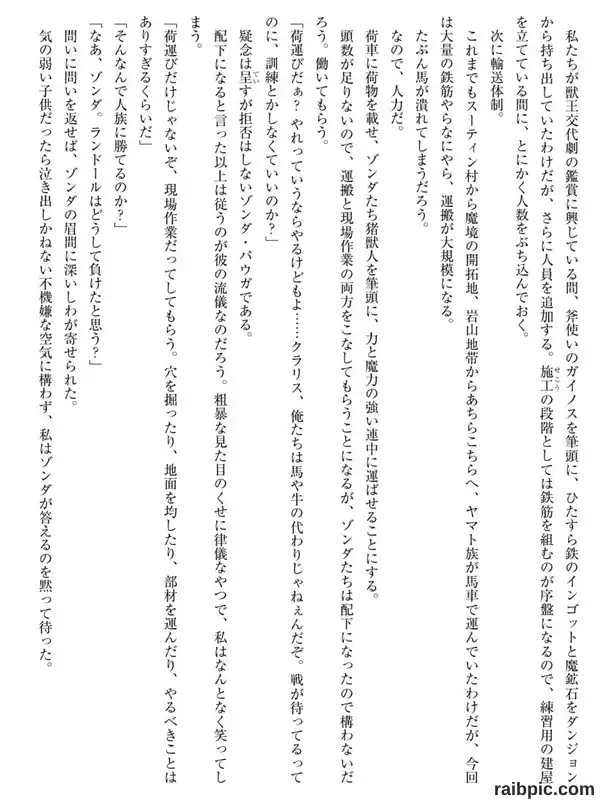 私たちが獣王交代劇の鑑賞に興じている間、斧使いのガイノスを筆頭に、ひたすら鉄のインゴットと魔鉱石をダンジョンから持ち出していたわけだが、さらに人員を追加する。施工の段階としては鉄筋を組むのが序盤になるので、練習用の建屋を立てている間に、とにかく人数をぶち込んでおく。

次に輸送体制。

これまでもスーティン村から魔境の開拓地、岩山地帯からあちらこちらへ、ヤマト族が馬車で運んでいたわけだが、今回は大量の鉄筋やらなにやら、運搬が大規模になる。

たぶん馬が潰れてしまうだろう。

なので、人力だ。

荷車に荷物を載せ、ゾンダたち猪獣人を筆頭に、力と魔力の強い連中に運ばせることにする。

頭数が足りないので、運搬と現場作業の両方をこなしてもらうことになるが、ゾンダたちは配下になったので構わないだろう。働いてもらう。

「荷運びだぁ？　やれっていうならやるけどもよ……クラリス、俺たちは馬や牛の代わりじゃねぇんだぞ。戦が待ってるってのに、訓練とかしなくていいのか？」

疑念は呈すが拒否はしないゾンダ・バウガである。

配下になると言った以上は従うのが彼の流儀なのだろう。粗暴な見た目のくせに律儀なやつで、私はなんとなく笑ってしまう。

「荷運びだけじゃないぞ、現場作業だってしてもらう。穴を掘ったり、地面を均したり、部材を運んだり、やるべきことはありすぎるくらいだ」

「そんなんで人族に勝てるのか？」

「なあ、ゾンダ。ランドールはどうして負けたと思う？」

問いに問いを返せば、ゾンダの眉間に深いしわが寄せられた。

気の弱い子供だったら泣き出しかねない不機嫌な空気に構わず、私はゾンダが答えるのを黙って待った。

raibpic.com